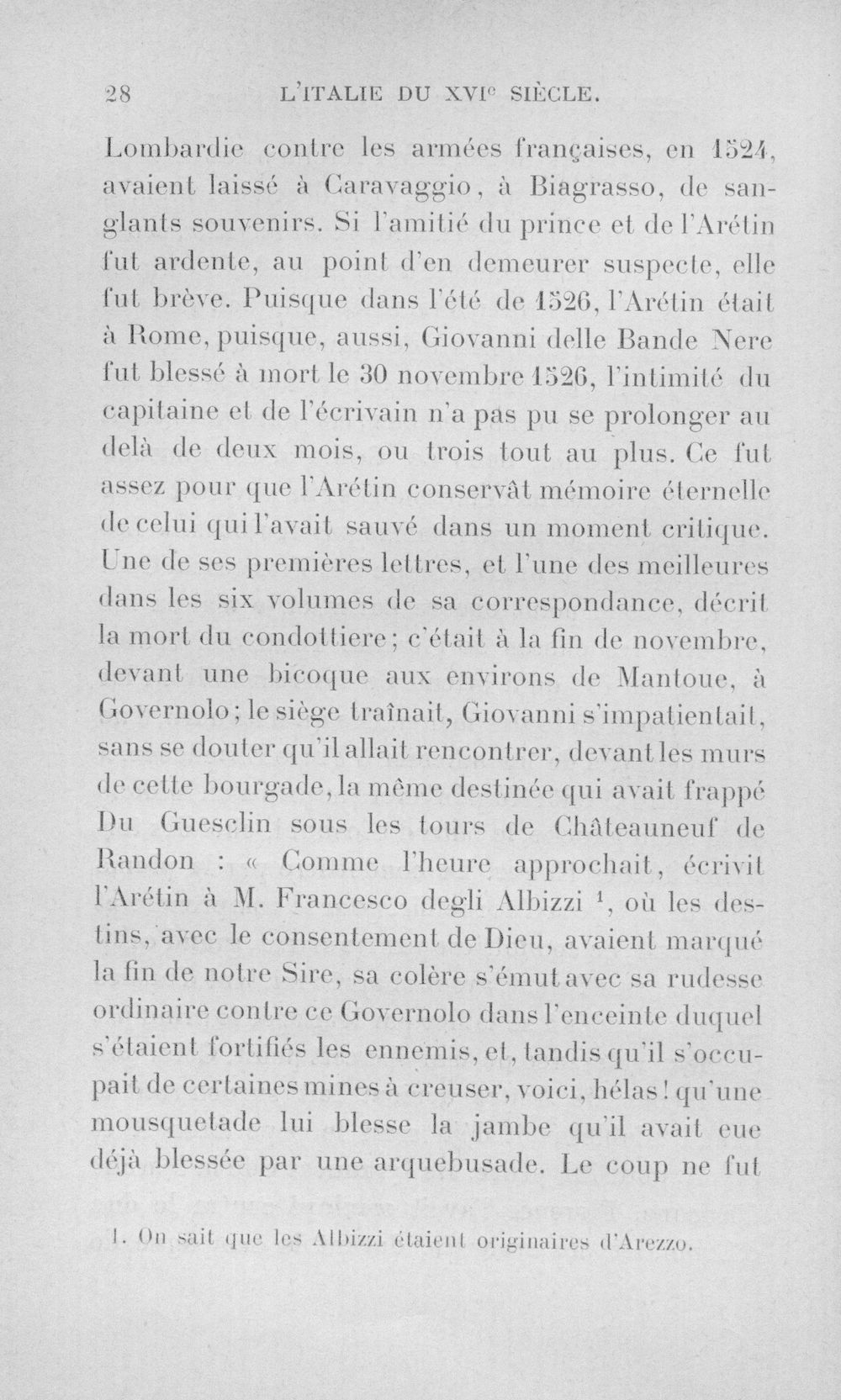 28 L'ITALIE DU XVI$^{e}$ SIÈCLE.

Lombardie contre les armées françaises, en 1524, avaient laissé à Caravaggio, à Biagrasso, de sanglants souvenirs. Si l'amitié du prince et de l'Arétin fut ardente, au point d'en demeurer suspecte, elle fut brève. Puisque dans l'été de 1526, l'Arétin était à Rome, puisque, aussi, Giovanni delle Bande Nere fut blessé à mort le 30 novembre 1526, l'intimité du capitaine et de l'écrivain n'a pas pu se prolonger au delà de deux mois, ou trois tout au plus. Ce fut assez pour que l'Arétin conservât mémoire éternelle de celui qui l'avait sauvé dans un moment critique. Une de ses premières lettres, et l'une des meilleures dans les six volumes de sa correspondance, décrit la mort du condottiere; c'était à la fin de novembre, devant une bicoque aux environs de Mantoue, à Governolo; le siège traînait, Giovanni s'impatientait, sans se douter qu'il allait rencontrer, devant les murs de cette bourgade, la même destinée qui avait frappé Du Guesclin sous les tours de Châteauneuf de Randon : « Comme l'heure approchait, écrivit l'Arétin à M. Francesco degli Albizzi $^{1}$, où les destins, avec le consentement de Dieu, avaient marqué la fin de notre Sire, sa colère s'émut avec sa rudesse ordinaire contre ce Governolo dans l'enceinte duquel s'étaient fortifiés les ennemis, et, tandis qu'il s'occupait de certaines mines à creuser, voici, hélas! qu'une mousquetade lui blesse la jambe qu'il avait eue déjà blessée par une arquebusade. Le coup ne fut

1. On sait que les Albizzi étaient originaires d'Arezzo.